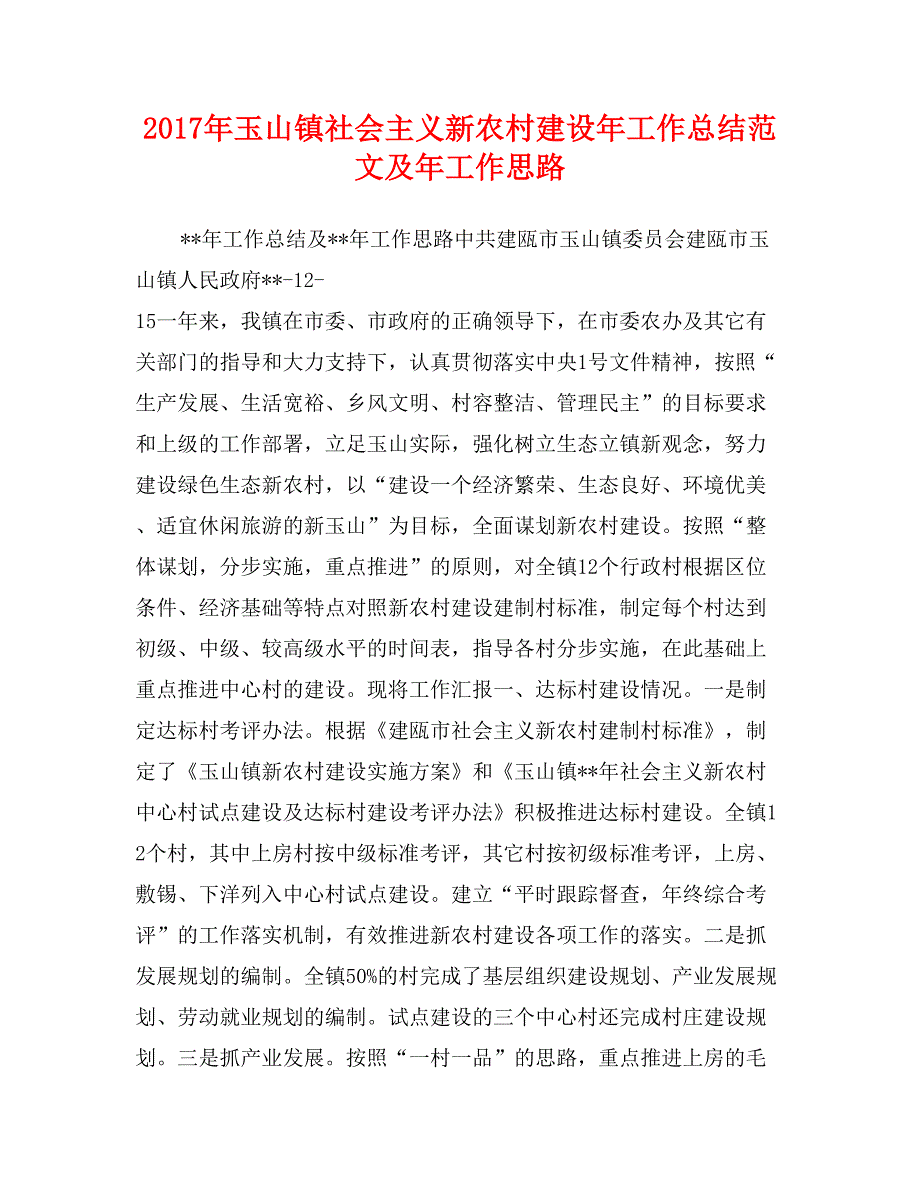 2017年玉山镇社会主义新农村建设年工作总结范文及年工作思路

**年工作总结及**年工作思路中共建瓯市玉山镇委员会建瓯市玉山镇人民政府**-12-

15一年来，我镇在市委、市政府的正确领导下，在市委农办及其它有关部门的指导和大力支持下，认真贯彻落实中央1号文件精神，按照“生产发展、生活宽裕、乡风文明、村容整洁、管理民主”的目标要求和上级的工作部署，立足玉山实际，强化树立生态立镇新观念，努力建设绿色生态新农村，以“建设一个经济繁荣、生态良好、环境优美、适宜休闲旅游的新玉山”为目标，全面谋划新农村建设。按照“整体谋划，分步实施，重点推进”的原则，对全镇12个行政村根据区位条件、经济基础等特点对照新农村建设建制村标准，制定每个村达到初级、中级、较高级水平的时间表，指导各村分步实施，在此基础上重点推进中心村的建设。现将工作汇报一、达标村建设情况。一是制定达标村考评办法。根据《建瓯市社会主义新农村建制村标准》，制定了《玉山镇新农村建设实施方案》和《玉山镇**年社会主义新农村中心村试点建设及达标村建设考评办法》积极推进达标村建设。全镇12个村，其中上房村按中级标准考评，其它村按初级标准考评，上房、敷锡、下洋列入中心村试点建设。建立“平时跟踪督查，年终综合考评”的工作落实机制，有效推进新农村建设各项工作的落实。二是抓发展规划的编制。全镇50%的村完成了基层组织建设规划、产业发展规划、劳动就业规划的编制。试点建设的三个中心村还完成村庄建设规划。三是抓产业发展。按照“一村一品”的思路，重点推进上房的毛